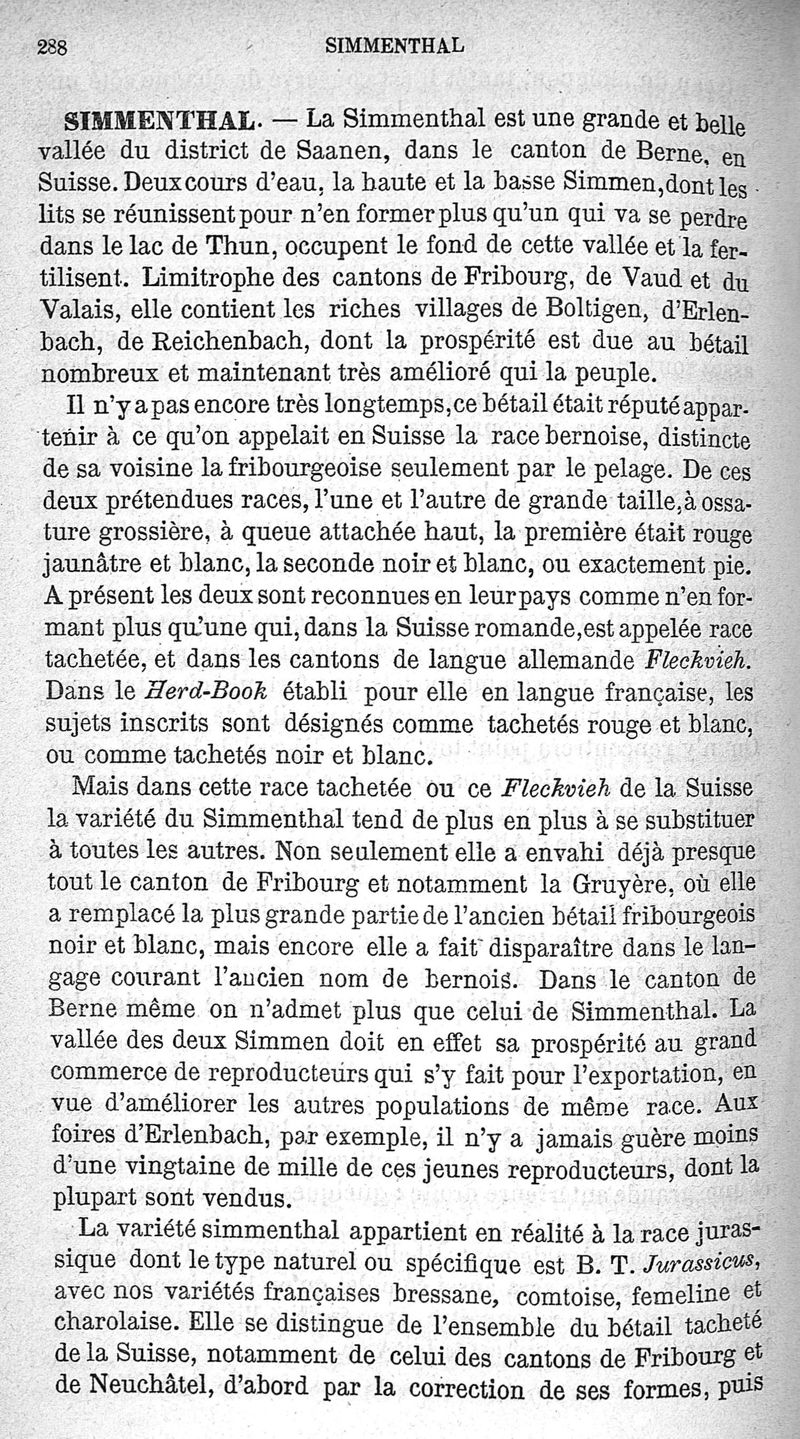 288 SIMMENTHAL

SIMMENTHAL. — La Simmenthal est une grande et belle vallée du district de Saanen, dans le canton de Berne, en Suisse. Deux cours d'eau, la haute et la basse Simmen, dont les lits se réunissent pour n'en former plus qu'un qui va se perdre dans le lac de Thun, occupent le fond de cette vallée et la fertilisent. Limitrophe des cantons de Fribourg, de Vaud et du Valais, elle contient les riches villages de Boltigen, d'Erlenbach, de Reichenbach, dont la prospérité est due au bétail nombreux et maintenant très amélioré qui la peuple.

Il n'y a pas encore très longtemps, ce bétail était réputé appartenir à ce qu'on appelait en Suisse la race bernoise, distincte de sa voisine la fribourgeoise seulement par le pelage. De ces deux prétendues races, l'une et l'autre de grande taille, à ossature grossière, à queue attachée haut, la première était rouge jaunâtre et blanc, la seconde noir et blanc, ou exactement pie. A présent les deux sont reconnues en leur pays comme n'en formant plus qu'une qui, dans la Suisse romande, est appelée race tachetée, et dans les cantons de langue allemande Fleckvieh. Dans le Herd-Book établi pour elle en langue française, les sujets inscrits sont désignés comme tachetés rouge et blanc, ou comme tachetés noir et blanc.

Mais dans cette race tachetée ou ce Fleckvieh de la Suisse la variété du Simmenthal tend de plus en plus à se substituer à toutes les autres. Non seulement elle a envahi déjà presque tout le canton de Fribourg et notamment la Gruyère, où elle a remplacé la plus grande partie de l'ancien bétail fribourgeois noir et blanc, mais encore elle a fait disparaître dans le langage courant l'ancien nom de bernois. Dans le canton de Berne même on n'admet plus que celui de Simmenthal. La vallée des deux Simmen doit en effet sa prospérité au grand commerce de reproducteurs qui s'y fait pour l'exportation, en vue d'améliorer les autres populations de même race. Aux foires d'Erlenbach, par exemple, il n'y a jamais guère moins d'une vingtaine de mille de ces jeunes reproducteurs, dont la plupart sont vendus.

La variété simmenthal appartient en réalité à la race jurassique dont le type naturel ou spécifique est B. T. Jurassicus, avec nos variétés françaises bressane, comtoise, femeline et charolaise. Elle se distingue de l'ensemble du bétail tacheté de la Suisse, notamment de celui des cantons de Fribourg et de Neuchâtel, d'abord par la correction de ses formes, puis